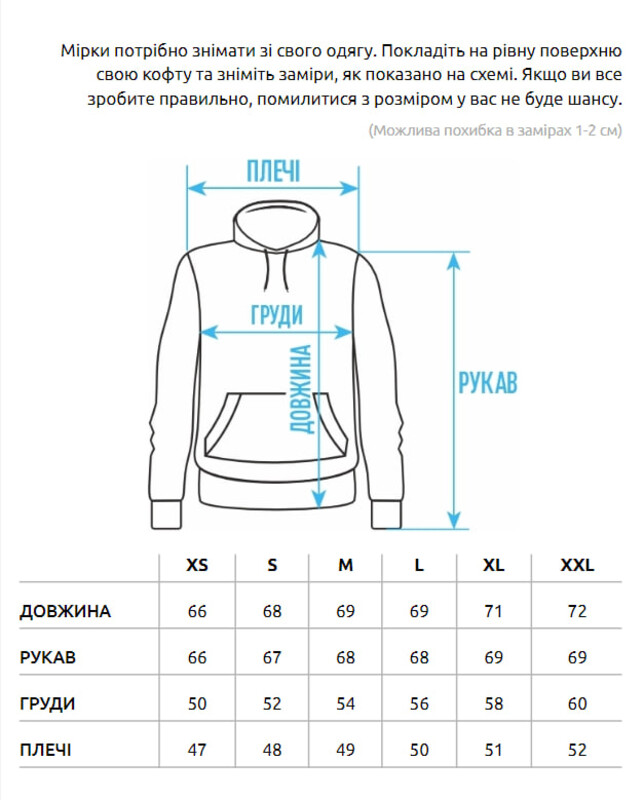 Мірки потрібно знімати зі свого одягу. Покладіть на рівну поверхню свою кофту та зніміть заміри, як показано на схемі. Якщо ви все зробите правильно, помилитися з розміром у вас не буде шансу.

(Можлива похибка в замірах 1-2 см)

ПЛЕЧІ

ГРУДИ

ДОВЖИНА

РУКАВ

| | XS | S | M | L | XL | XXL |
|---|---|---|---|---|---|---|
| ДОВЖИНА | 66 | 68 | 69 | 69 | 71 | 72 |
| РУКАВ | 66 | 67 | 68 | 68 | 69 | 69 |
| ГРУДИ | 50 | 52 | 54 | 56 | 58 | 60 |
| ПЛЕЧІ | 47 | 48 | 49 | 50 | 51 | 52 |